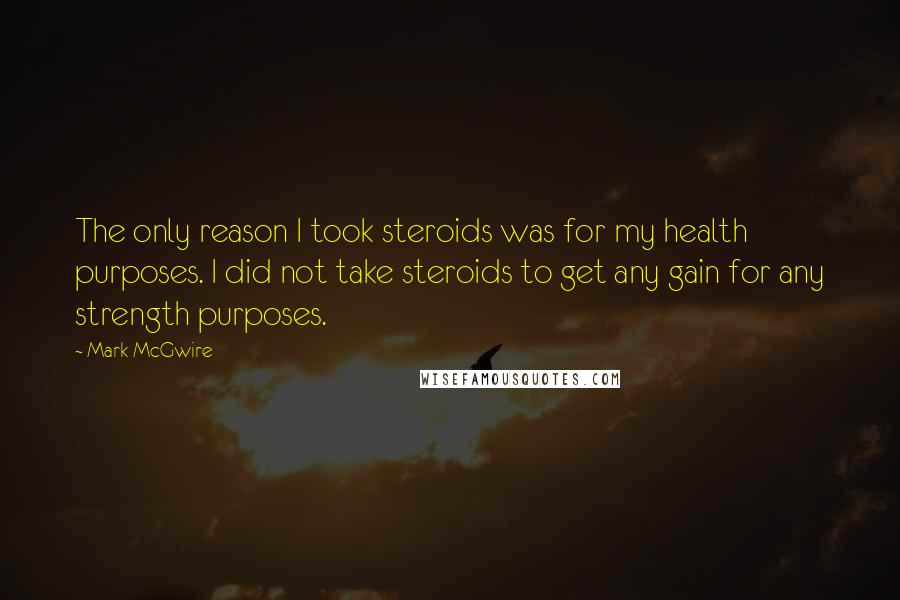 The only reason I took steroids was for my health purposes. I did not take steroids to get any gain for any strength purposes.

- Mark McGwire

WISEFAMOUSQUOTES.COM